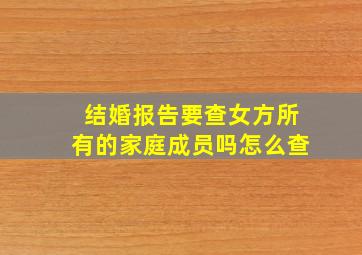 结婚报告要查女方所有的家庭成员吗怎么查